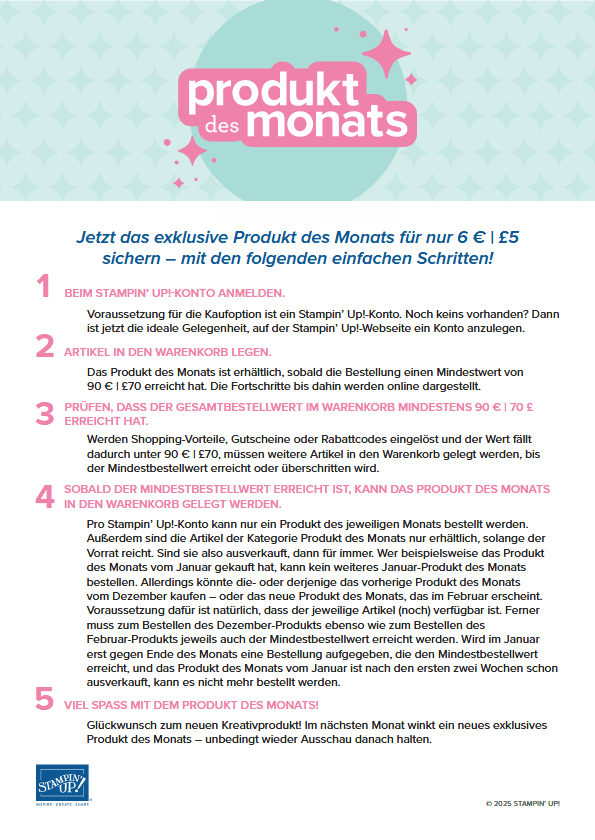 produkt des monats

Jetzt das exklusive Produkt des Monats für nur 6 € | £5 sichern – mit den folgenden einfachen Schritten!

1 BEIM STAMPIN' UP!-KONTO ANMELDEN.

Voraussetzung für die Kaufoption ist ein Stampin' Up!-Konto. Noch keins vorhanden? Dann ist jetzt die ideale Gelegenheit, auf der Stampin' Up!-Webseite ein Konto anzulegen.

2 ARTIKEL IN DEN WARENKORB LEGEN.

Das Produkt des Monats ist erhältlich, sobald die Bestellung einen Mindestwert von 90 € | £70 erreicht hat. Die Fortschritte bis dahin werden online dargestellt.

3 PRÜFEN, DASS DER GESAMTBESTELLWERT IM WARENKORB MINDESTENS 90 € | 70 £ ERREICHT HAT.

Werden Shopping-Vorteile, Gutscheine oder Rabattcodes eingelöst und der Wert fällt dadurch unter 90 € | £70, müssen weitere Artikel in den Warenkorb gelegt werden, bis der Mindestbestellwert erreicht oder überschritten wird.

4 SOBALD DER MINDESTBESTELLWERT ERREICHT IST, KANN DAS PRODUKT DES MONATS IN DEN WARENKORB GELEGT WERDEN.

Pro Stampin' Up!-Konto kann nur ein Produkt des jeweiligen Monats bestellt werden. Außerdem sind die Artikel der Kategorie Produkt des Monats nur erhältlich, solange der Vorrat reicht. Sind sie also ausverkauft, dann für immer. Wer beispielsweise das Produkt des Monats vom Januar gekauft hat, kann kein weiteres Januar-Produkt des Monats bestellen. Allerdings könnte die- oder derjenige das vorherige Produkt des Monats vom Dezember kaufen – oder das neue Produkt des Monats, das im Februar erscheint. Voraussetzung dafür ist natürlich, dass der jeweilige Artikel (noch) verfügbar ist. Ferner muss zum Bestellen des Dezember-Produkts ebenso wie zum Bestellen des Februar-Produkts jeweils auch der Mindestbestellwert erreicht werden. Wird im Januar erst gegen Ende des Monats eine Bestellung aufgegeben, die den Mindestbestellwert erreicht, und das Produkt des Monats vom Januar ist nach den ersten zwei Wochen schon ausverkauft, kann es nicht mehr bestellt werden.

5 VIEL SPASS MIT DEM PRODUKT DES MONATS!

Glückwunsch zum neuen Kreativprodukt! Im nächsten Monat winkt ein neues exklusives Produkt des Monats – unbedingt wieder Ausschau danach halten.

STAMPIN' UP!
INSPIRE · CREATE · SHARE

© 2025 STAMPIN' UP!